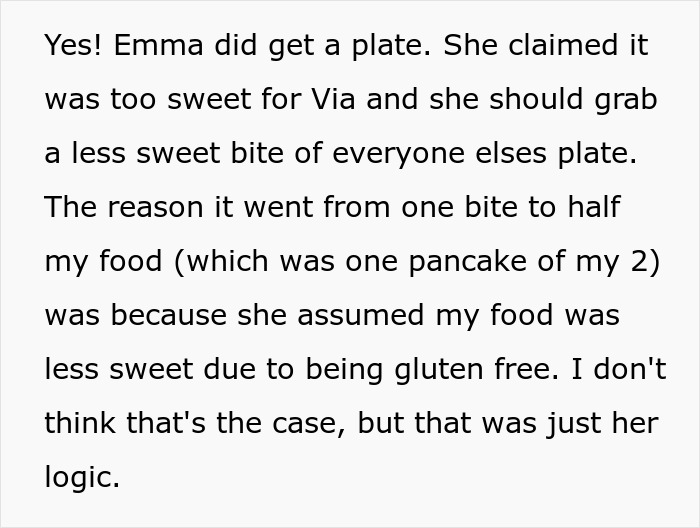 Yes! Emma did get a plate. She claimed it was too sweet for Via and she should grab a less sweet bite of everyone elses plate. The reason it went from one bite to half my food (which was one pancake of my 2) was because she assumed my food was less sweet due to being gluten free. I don't think that's the case, but that was just her logic.